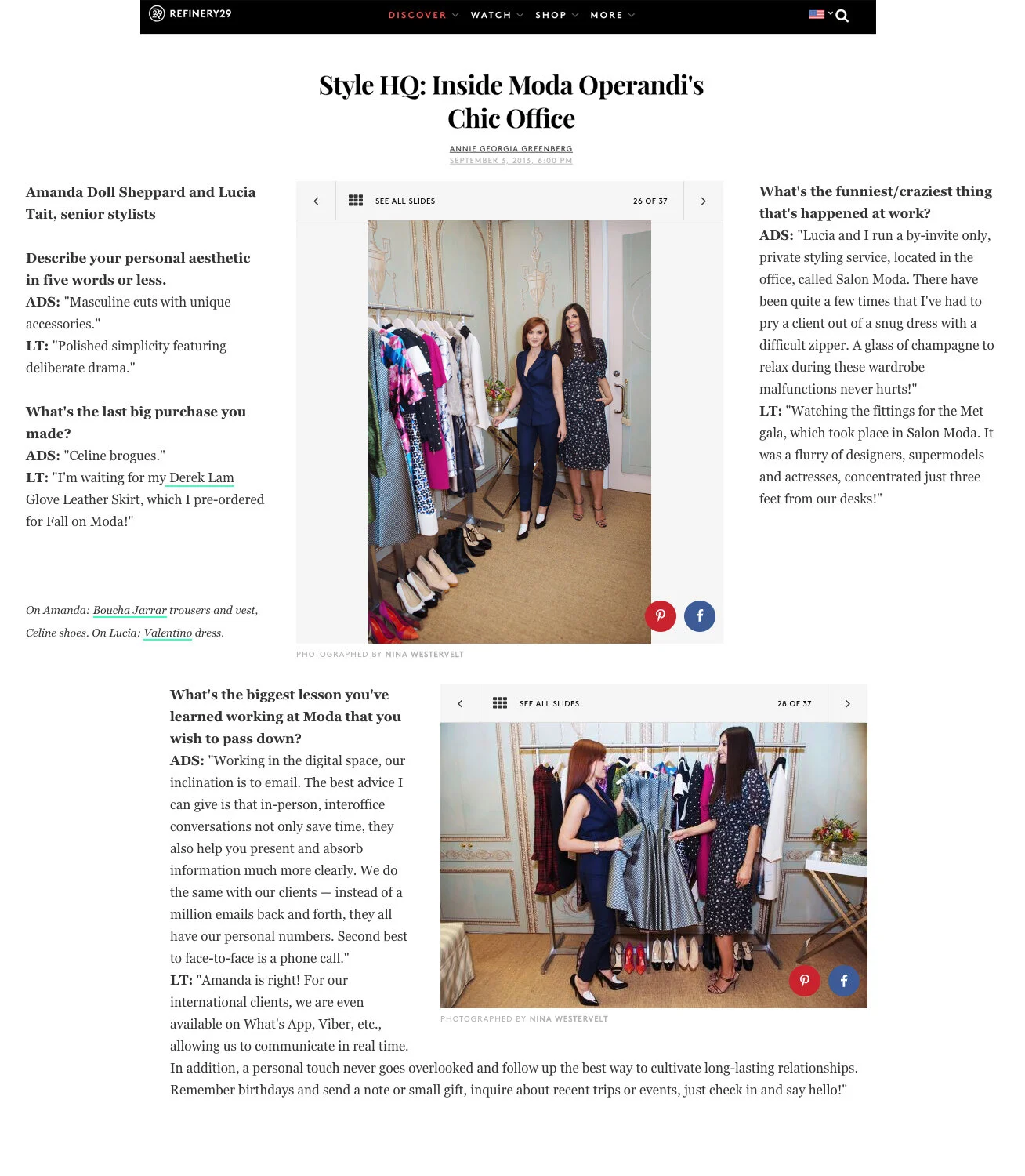 REFINERY29 DISCOVER WATCH SHOP MORE

Style HQ: Inside Moda Operandi's Chic Office

ANNIE GEORGIA GREENBERG
SEPTEMBER 3, 2013, 6:00 PM

Amanda Doll Sheppard and Lucia Tait, senior stylists

Describe your personal aesthetic in five words or less.
ADS: "Masculine cuts with unique accessories."
LT: "Polished simplicity featuring deliberate drama."

What's the last big purchase you made?
ADS: "Celine brogues."
LT: "I'm waiting for my Derek Lam Glove Leather Skirt, which I pre-ordered for Fall on Moda!"

On Amanda: Boucha Jarrar trousers and vest, Celine shoes. On Lucia: Valentino dress.

SEE ALL SLIDES 26 OF 37

PHOTOGRAPHED BY NINA WESTERVELT

What's the funniest/craziest thing that's happened at work?
ADS: "Lucia and I run a by-invite only, private styling service, located in the office, called Salon Moda. There have been quite a few times that I've had to pry a client out of a snug dress with a difficult zipper. A glass of champagne to relax during these wardrobe malfunctions never hurts!"
LT: "Watching the fittings for the Met gala, which took place in Salon Moda. It was a flurry of designers, supermodels and actresses, concentrated just three feet from our desks!"

What's the biggest lesson you've learned working at Moda that you wish to pass down?
ADS: "Working in the digital space, our inclination is to email. The best advice I can give is that in-person, interoffice conversations not only save time, they also help you present and absorb information much more clearly. We do the same with our clients — instead of a million emails back and forth, they all have our personal numbers. Second best to face-to-face is a phone call."
LT: "Amanda is right! For our international clients, we are even available on What's App, Viber, etc., allowing us to communicate in real time.
In addition, a personal touch never goes overlooked and follow up the best way to cultivate long-lasting relationships. Remember birthdays and send a note or small gift, inquire about recent trips or events, just check in and say hello!"

SEE ALL SLIDES 28 OF 37

PHOTOGRAPHED BY NINA WESTERVELT